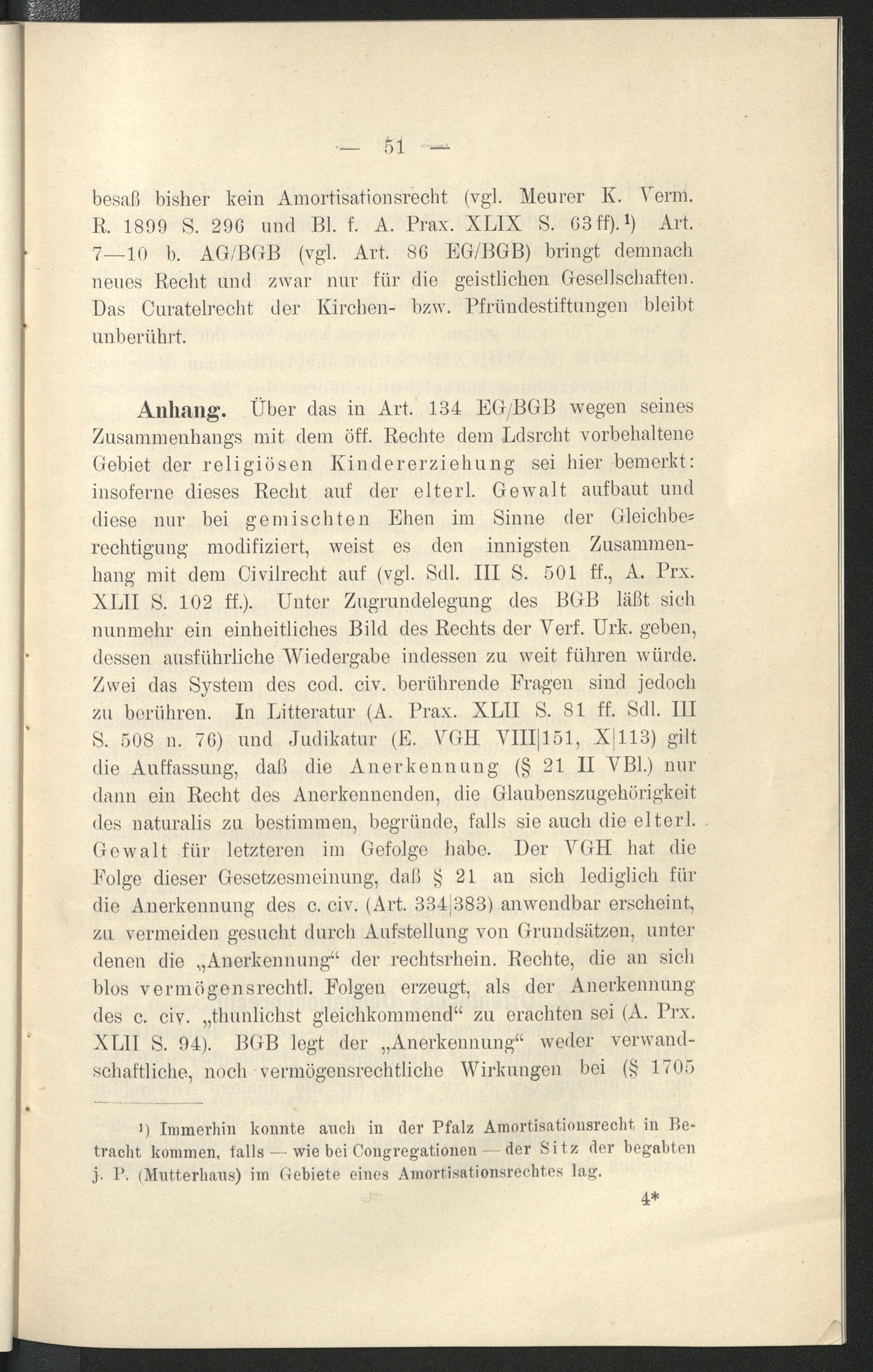 — 51 —

besaß bisher kein Amortisationsrecht (vgl. Meurer K. Verm. R. 1899 S. 296 und Bl. f. A. Prax. XLIX S. 63 ff).¹) Art. 7—10 b. AG/BGB (vgl. Art. 86 EG/BGB) bringt demnach neues Recht und zwar nur für die geistlichen Gesellschaften. Das Curatelrecht der Kirchen- bzw. Pfründestiftungen bleibt unberührt.

Anhang. Über das in Art. 134 EG/BGB wegen seines Zusammenhangs mit dem öff. Rechte dem Ldsrcht vorbehaltene Gebiet der religiösen Kindererziehung sei hier bemerkt: insoferne dieses Recht auf der elterl. Gewalt aufbaut und diese nur bei gemischten Ehen im Sinne der Gleichberechtigung modifiziert, weist es den innigsten Zusammenhang mit dem Civilrecht auf (vgl. Sdl. III S. 501 ff., A. Prx. XLII S. 102 ff.). Unter Zugrundelegung des BGB läßt sich nunmehr ein einheitliches Bild des Rechts der Verf. Urk. geben, dessen ausführliche Wiedergabe indessen zu weit führen würde. Zwei das System des cod. civ. berührende Fragen sind jedoch zu berühren. In Litteratur (A. Prax. XLII S. 81 ff. Sdl. III S. 508 n. 76) und Judikatur (E. VGH VIII|151, X|113) gilt die Auffassung, daß die Anerkennung (§ 21 II VBl.) nur dann ein Recht des Anerkennenden, die Glaubenszugehörigkeit des naturalis zu bestimmen, begründe, falls sie auch die elterl. Gewalt für letzteren im Gefolge habe. Der VGH hat die Folge dieser Gesetzesmeinung, daß § 21 an sich lediglich für die Anerkennung des c. civ. (Art. 334|383) anwendbar erscheint, zu vermeiden gesucht durch Aufstellung von Grundsätzen, unter denen die „Anerkennung“ der rechtsrhein. Rechte, die an sich blos vermögensrechtl. Folgen erzeugt, als der Anerkennung des c. civ. „thunlichst gleichkommend“ zu erachten sei (A. Prx. XLII S. 94). BGB legt der „Anerkennung“ weder verwandschaftliche, noch vermögensrechtliche Wirkungen bei (§ 1705

¹) Immerhin konnte auch in der Pfalz Amortisationsrecht in Betracht kommen, falls — wie bei Congregationen — der Sitz der begabten j. P. (Mutterhaus) im Gebiete eines Amortisationsrechtes lag.

4*